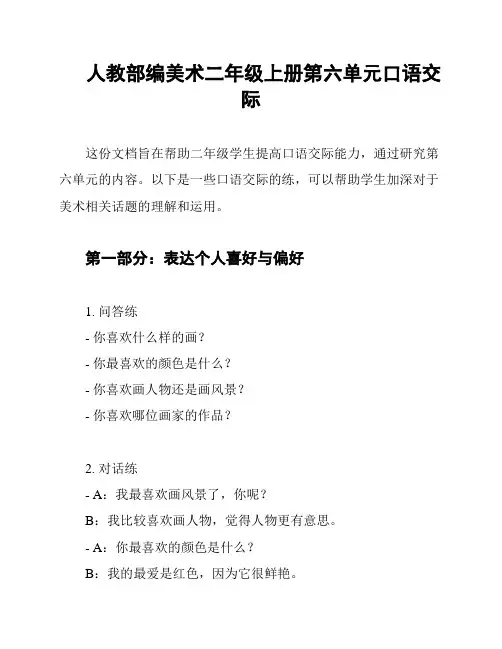 人教部编美术二年级上册第六单元口语交际

这份文档旨在帮助二年级学生提高口语交际能力，通过研究第六单元的内容。以下是一些口语交际的练，可以帮助学生加深对于美术相关话题的理解和运用。

第一部分：表达个人喜好与偏好

1. 问答练
- 你喜欢什么样的画？
- 你最喜欢的颜色是什么？
- 你喜欢画人物还是画风景？
- 你喜欢哪位画家的作品？

2. 对话练
- A：我最喜欢画风景了，你呢？
B：我比较喜欢画人物，觉得人物更有意思。
- A：你最喜欢的颜色是什么？
B：我的最爱是红色，因为它很鲜艳。